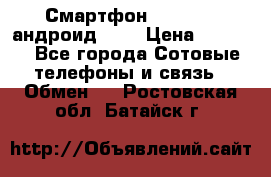 Смартфон андроид Цена Все города Сотовые телефоны и связь Обмен Ростовская обл Батайск г

http://Объявлений.сайт